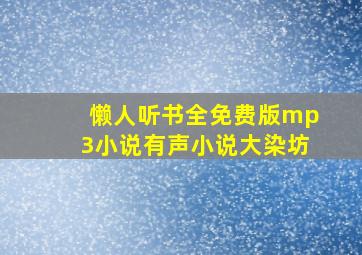 懒人听书全免费版mp3小说有声小说大染坊